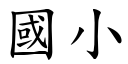 國小